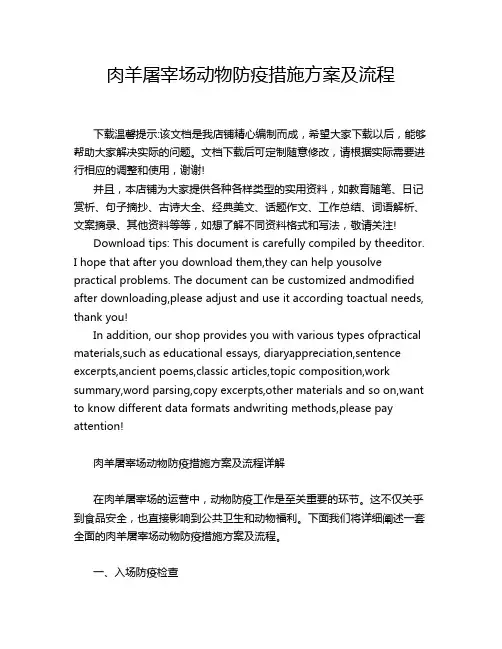 肉羊屠宰场动物防疫措施方案及流程

下载温馨提示:该文档是我店铺精心编制而成，希望大家下载以后，能够帮助大家解决实际的问题。文档下载后可定制随意修改，请根据实际需要进行相应的调整和使用，谢谢!

并且，本店铺为大家提供各种各样类型的实用资料，如教育随笔、日记赏析、句子摘抄、古诗大全、经典美文、话题作文、工作总结、词语解析、文案摘录、其他资料等等，如想了解不同资料格式和写法，敬请关注!

Download tips: This document is carefully compiled by theeditor. I hope that after you download them,they can help yousolve practical problems. The document can be customized andmodified after downloading,please adjust and use it according toactual needs, thank you!

In addition, our shop provides you with various types ofpractical materials,such as educational essays, diaryappreciation,sentence excerpts,ancient poems,classic articles,topic composition,work summary,word parsing,copy excerpts,other materials and so on,want to know different data formats andwriting methods,please pay attention!

肉羊屠宰场动物防疫措施方案及流程详解

在肉羊屠宰场的运营中，动物防疫工作是至关重要的环节。这不仅关乎到食品安全，也直接影响到公共卫生和动物福利。下面我们将详细阐述一套全面的肉羊屠宰场动物防疫措施方案及流程。

一、入场防疫检查